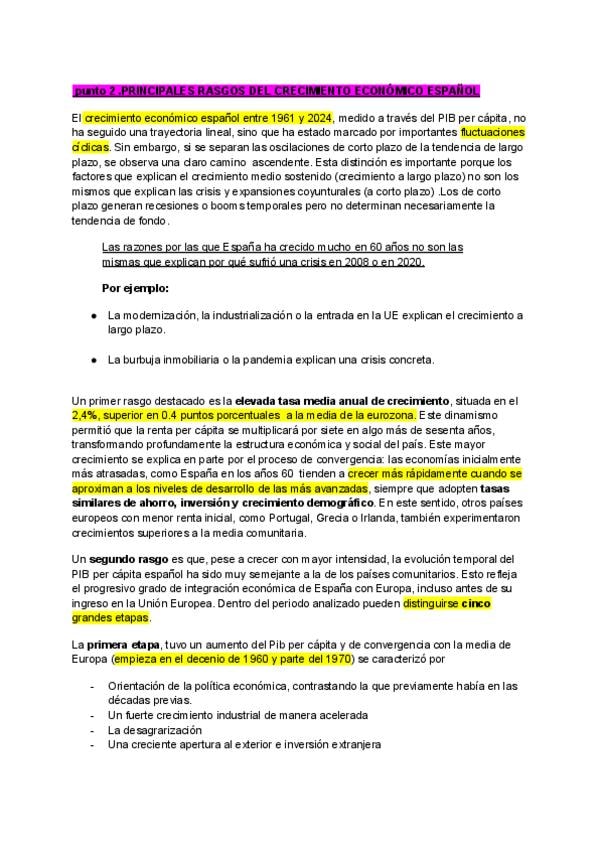 punto 2 .PRINCIPALES RASGOS DEL CRECIMIENTO ECONÓMICO ESPAÑOL

El crecimiento económico español entre 1961 y 2024, medido a través del PIB per cápita, no ha seguido una trayectoria lineal, sino que ha estado marcado por importantes fluctuaciones cíclicas. Sin embargo, si se separan las oscilaciones de corto plazo de la tendencia de largo plazo, se observa una claro camino ascendente. Esta distinción es importante porque los factores que explican el crecimiento medio sostenido (crecimiento a largo plazo) no son los mismos que explican las crisis y expansiones coyunturales (a corto plazo) .Los de corto plazo generan recesiones o booms temporales pero no determinan necesariamente la tendencia de fondo.

Las razones por las que España ha crecido mucho en 60 años no son las mismas que explican por qué sufrió una crisis en 2008 o en 2020.

Por ejemplo:

● La modernización, la industrialización o la entrada en la UE explican el crecimiento a largo plazo.

● La burbuja inmobiliaria o la pandemia explican una crisis concreta.

Un primer rasgo destacado es la elevada tasa media anual de crecimiento, situada en el 2,4%, superior en 0.4 puntos porcentuales a la media de la eurozona. Este dinamismo permitió que la renta per cápita se multiplicará por siete en algo más de sesenta años, transformando profundamente la estructura económica y social del país. Este mayor crecimiento se explica en parte por el proceso de convergencia: las economías inicialmente más atrasadas, como España en los años 60 tienden a crecer más rápidamente cuando se aproximan a los niveles de desarrollo de las más avanzadas, siempre que adopten tasas similares de ahorro, inversión y crecimiento demográfico. En este sentido, otros países europeos con menor renta inicial, como Portugal, Grecia o Irlanda, también experimentaron crecimientos superiores a la media comunitaria.

Un segundo rasgo es que, pese a crecer con mayor intensidad, la evolución temporal del PIB per cápita español ha sido muy semejante a la de los países comunitarios. Esto refleja el progresivo grado de integración económica de España con Europa, incluso antes de su ingreso en la Unión Europea. Dentro del periodo analizado pueden distinguirse cinco grandes etapas.

La primera etapa, tuvo un aumento del Pib per cápita y de convergencia con la media de Europa (empieza en el decenio de 1960 y parte del 1970) se caracterizó por

- Orientación de la política económica, contrastando la que previamente había en las décadas previas.
- Un fuerte crecimiento industrial de manera acelerada
- La desagrarización
- Una creciente apertura al exterior e inversión extranjera